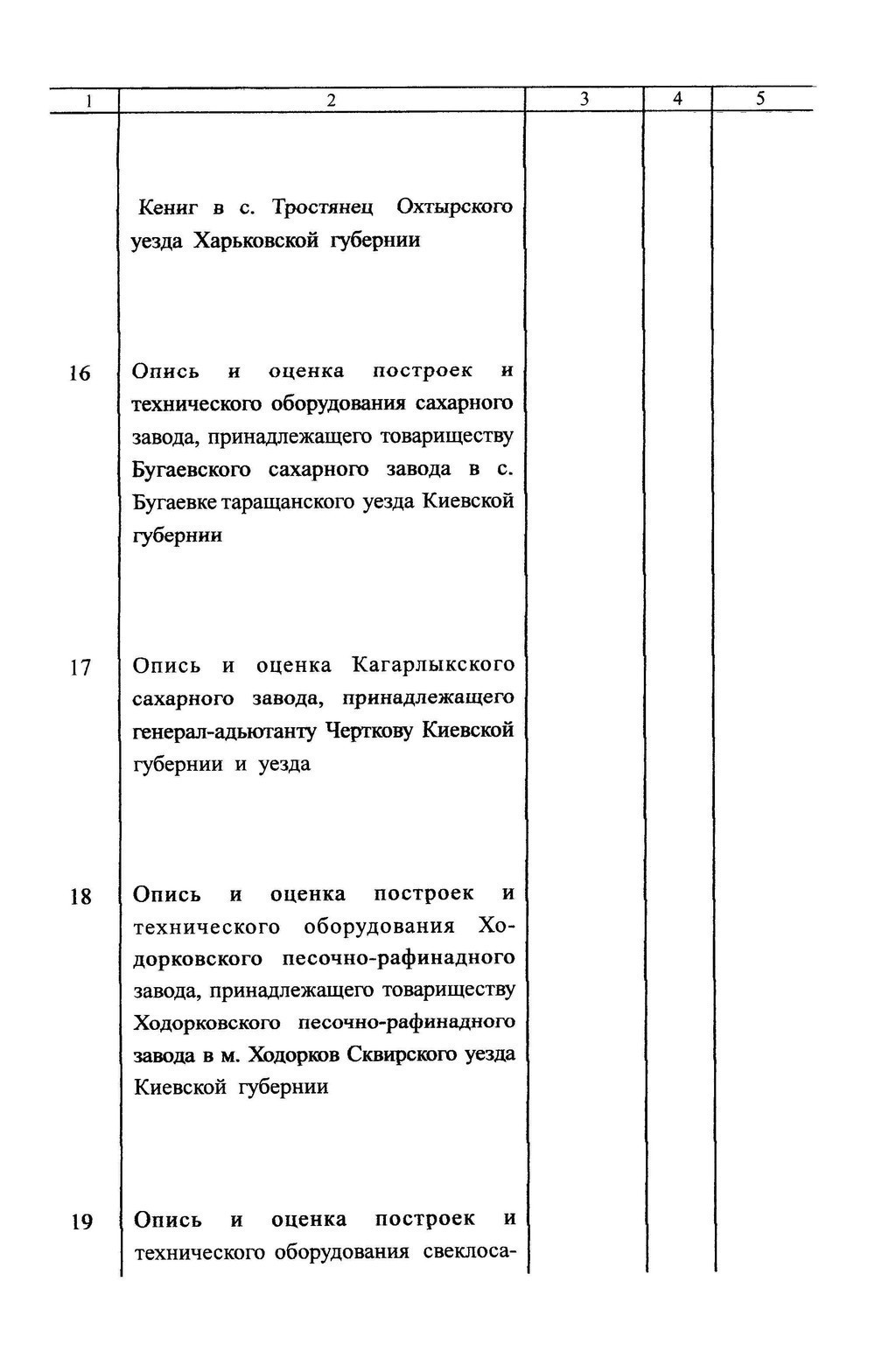 | 1 | 2 | 3 | 4 | 5 |
|---|---|---|---|---|
|  | Кениг в с. Тростянец Охтырского уезда Харьковской губернии |  |  |  |
| 16 | Опись и оценка построек и технического оборудования сахарного завода, принадлежащего товариществу Бугаевского сахарного завода в с. Бугаевке таращанского уезда Киевской губернии |  |  |  |
| 17 | Опись и оценка Кагарлыкского сахарного завода, принадлежащего генерал-адьютанту Черткову Киевской губернии и уезда |  |  |  |
| 18 | Опись и оценка построек и технического оборудования Ходорковского песочно-рафинадного завода, принадлежащего товариществу Ходорковского песочно-рафинадного завода в м. Ходорков Сквирского уезда Киевской губернии |  |  |  |
| 19 | Опись и оценка построек и технического оборудования свеклоса- |  |  |  |